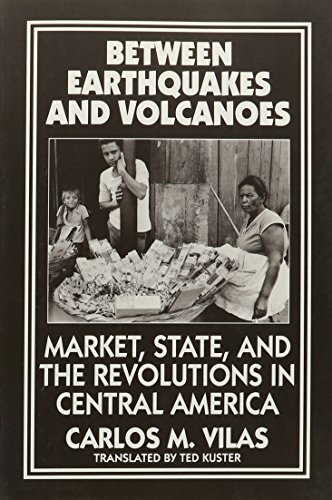 BETWEEN EARTHQUAKES AND VOLCANOES

MARKET, STATE, AND THE REVOLUTIONS IN CENTRAL AMERICA

CARLOS M. VILAS

TRANSLATED BY TED KUSTER